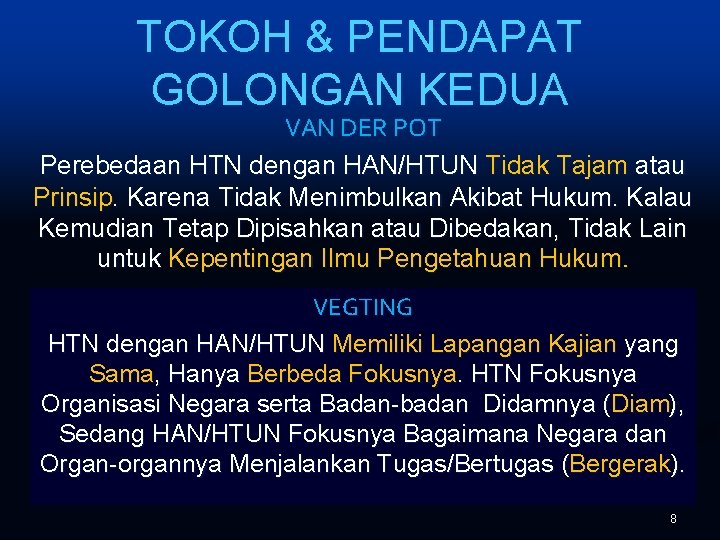 TOKOH & PENDAPAT GOLONGAN KEDUA

VAN DER POT

Perebedaan HTN dengan HAN/HTUN Tidak Tajam atau Prinsip. Karena Tidak Menimbulkan Akibat Hukum. Kalau Kemudian Tetap Dipisahkan atau Dibedakan, Tidak Lain untuk Kepentingan Ilmu Pengetahuan Hukum.

VEGTING

HTN dengan HAN/HTUN Memiliki Lapangan Kajian yang Sama, Hanya Berbeda Fokusnya. HTN Fokusnya Organisasi Negara serta Badan-badan Didamnya (Diam), Sedang HAN/HTUN Fokusnya Bagaimana Negara dan Organ-organnya Menjalankan Tugas/Bertugas (Bergerak).

8